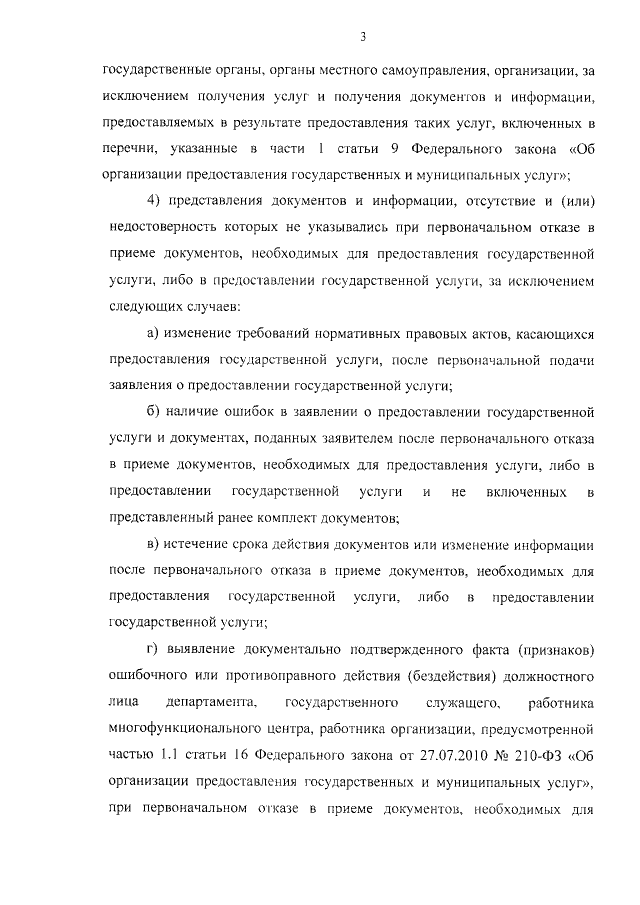 3

государственные органы, органы местного самоуправления, организации, за исключением получения услуг и получения документов и информации, предоставляемых в результате предоставления таких услуг, включенных в перечни, указанные в части 1 статьи 9 Федерального закона «Об организации предоставления государственных и муниципальных услуг»;

4) представления документов и информации, отсутствие и (или) недостоверность которых не указывались при первоначальном отказе в приеме документов, необходимых для предоставления государственной услуги, либо в предоставлении государственной услуги, за исключением следующих случаев:

а) изменение требований нормативных правовых актов, касающихся предоставления государственной услуги, после первоначальной подачи заявления о предоставлении государственной услуги;

б) наличие ошибок в заявлении о предоставлении государственной услуги и документах, поданных заявителем после первоначального отказа в приеме документов, необходимых для предоставления услуги, либо в предоставлении государственной услуги и не включенных в представленный ранее комплект документов;

в) истечение срока действия документов или изменение информации после первоначального отказа в приеме документов, необходимых для предоставления государственной услуги, либо в предоставлении государственной услуги;

г) выявление документально подтвержденного факта (признаков) ошибочного или противоправного действия (бездействия) должностного лица департамента, государственного служащего, работника многофункционального центра, работника организации, предусмотренной частью 1.1 статьи 16 Федерального закона от 27.07.2010 № 210-ФЗ «Об организации предоставления государственных и муниципальных услуг», при первоначальном отказе в приеме документов, необходимых для